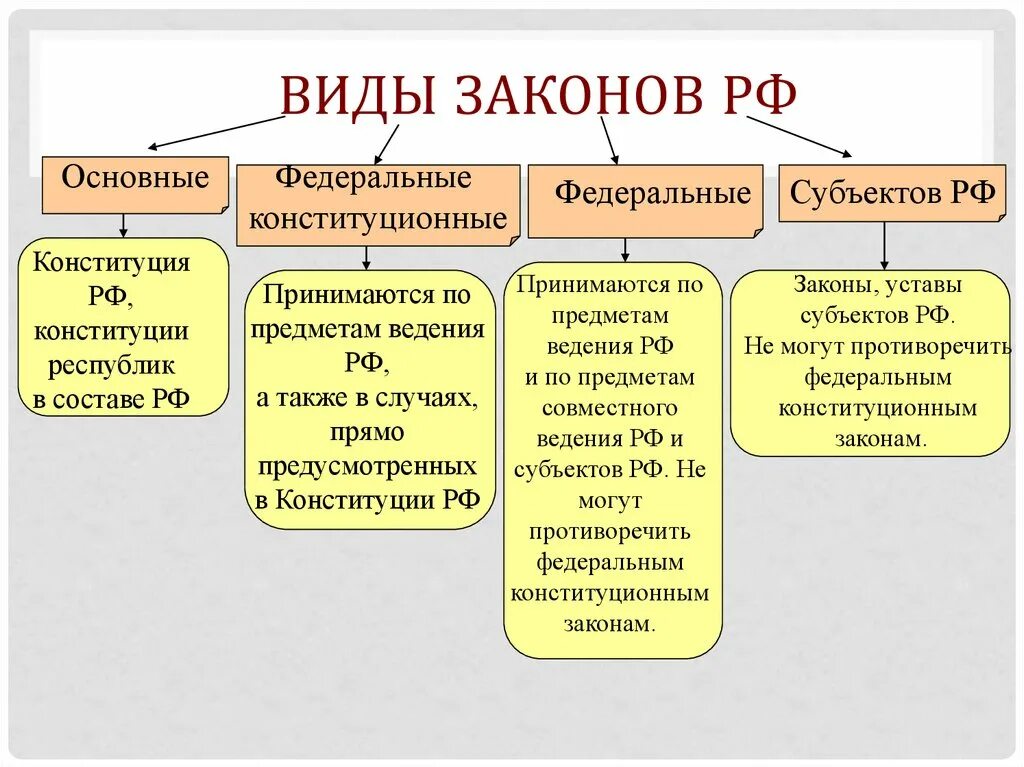 ВИДЫ ЗАКОНОВ РФ

Основные

Федеральные конституционные

Федеральные

Субъектов РФ

Конституция РФ, конституции республик в составе РФ

Принимаются по предметам ведения РФ, а также в случаях, прямо предусмотренных в Конституции РФ

Принимаются по предметам ведения РФ и по предметам совместного ведения РФ и субъектов РФ. Не могут противоречить федеральным конституционным законам.

Законы, уставы субъектов РФ. Не могут противоречить федеральным конституционным законам.